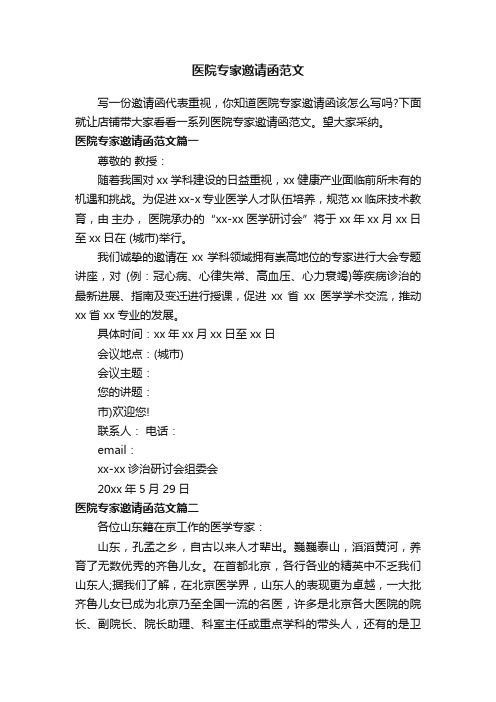 医院专家邀请函范文

写一份邀请函代表重视，你知道医院专家邀请函该怎么写吗?下面就让店铺带大家看看一系列医院专家邀请函范文。望大家采纳。

医院专家邀请函范文篇一

尊敬的 教授：

随着我国对 xx 学科建设的日益重视，xx 健康产业面临前所未有的机遇和挑战。为促进 xx-x 专业医学人才队伍培养，规范 xx 临床技术教育，由 主办， 医院承办的“xx-xx 医学研讨会”将于 xx 年 xx 月 xx 日至 xx 日在 (城市)举行。

我们诚挚的邀请在 xx 学科领域拥有崇高地位的专家进行大会专题讲座，对 (例：冠心病、心律失常、高血压、心力衰竭)等疾病诊治的最新进展、指南及变迁进行授课，促进 xx 省 xx 医学学术交流，推动 xx 省 xx 专业的发展。

具体时间：xx 年 xx 月 xx 日至 xx 日

会议地点：(城市)

会议主题：

您的讲题：

市)欢迎您!

联系人： 电话：

email：

xx-xx 诊治研讨会组委会

20xx 年 5 月 29 日

医院专家邀请函范文篇二

各位山东籍在京工作的医学专家：

山东，孔孟之乡，自古以来人才辈出。巍巍泰山，滔滔黄河，养育了无数优秀的齐鲁儿女。在首都北京，各行各业的精英中不乏我们山东人;据我们了解，在北京医学界，山东人的表现更为卓越，一大批齐鲁儿女已成为北京乃至全国一流的名医，许多是北京各大医院的院长、副院长、院长助理、科室主任或重点学科的带头人，还有的是卫